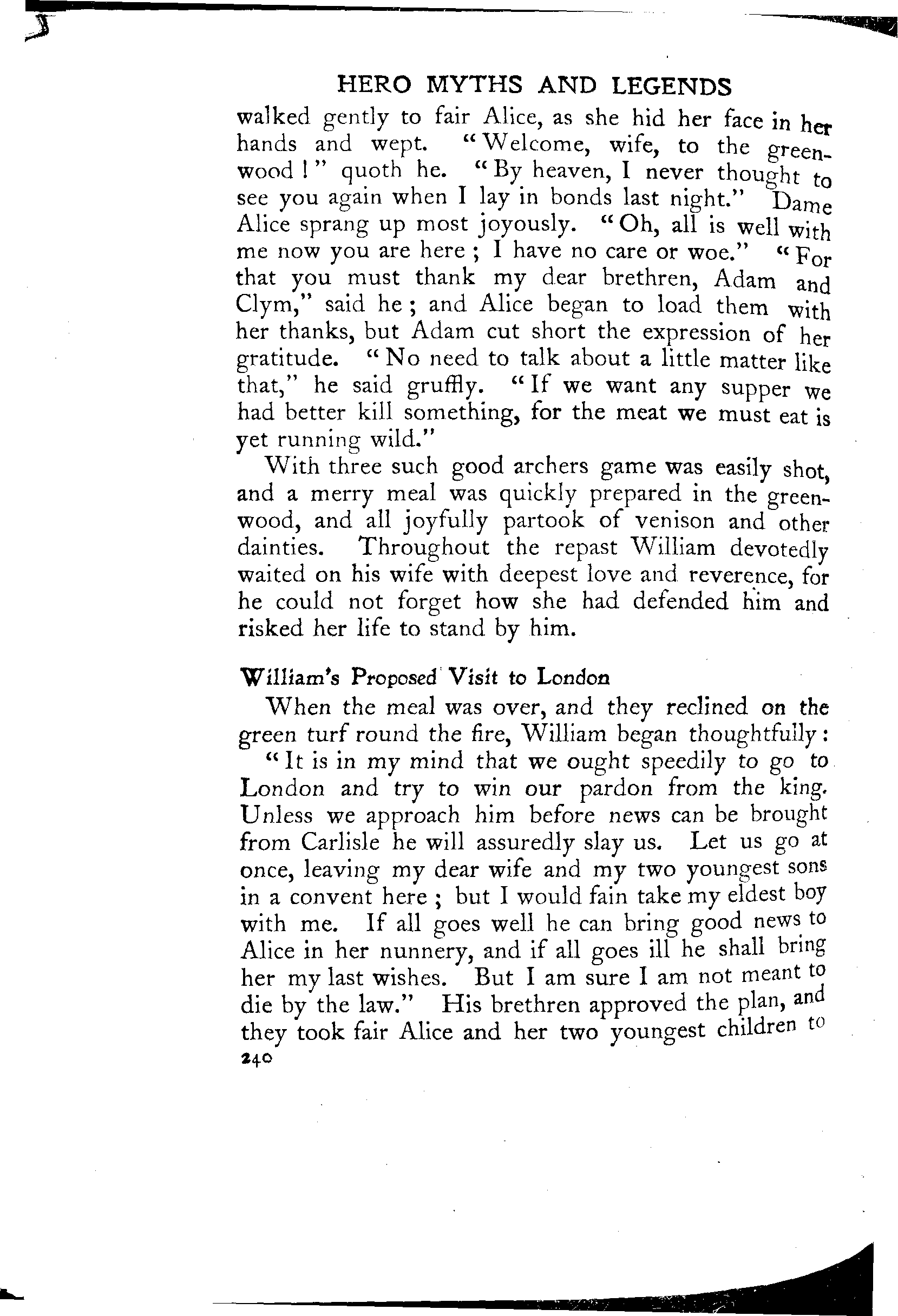 HERO MYTHS AND LEGENDS

walked gently to fair Alice, as she hid her face in her hands and wept. "Welcome, wife, to the greenwood!" quoth he. "By heaven, I never thought to see you again when I lay in bonds last night." Dame Alice sprang up most joyously. "Oh, all is well with me now you are here; I have no care or woe." "For that you must thank my dear brethren, Adam and Clym," said he; and Alice began to load them with her thanks, but Adam cut short the expression of her gratitude. "No need to talk about a little matter like that," he said gruffly. "If we want any supper we had better kill something, for the meat we must eat is yet running wild."

With three such good archers game was easily shot, and a merry meal was quickly prepared in the greenwood, and all joyfully partook of venison and other dainties. Throughout the repast William devotedly waited on his wife with deepest love and reverence, for he could not forget how she had defended him and risked her life to stand by him.

William's Proposed Visit to London

When the meal was over, and they reclined on the green turf round the fire, William began thoughtfully:

"It is in my mind that we ought speedily to go to London and try to win our pardon from the king. Unless we approach him before news can be brought from Carlisle he will assuredly slay us. Let us go at once, leaving my dear wife and my two youngest sons in a convent here; but I would fain take my eldest boy with me. If all goes well he can bring good news to Alice in her nunnery, and if all goes ill he shall bring her my last wishes. But I am sure I am not meant to die by the law." His brethren approved the plan, and they took fair Alice and her two youngest children to

240